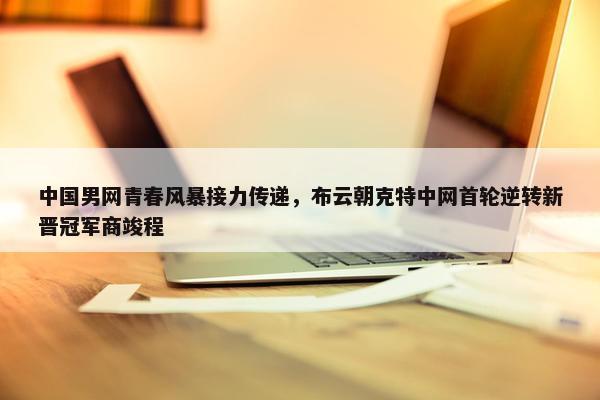 中国男网青春风暴接力传递，布云朝克特中网首轮逆转新晋冠军商竣程